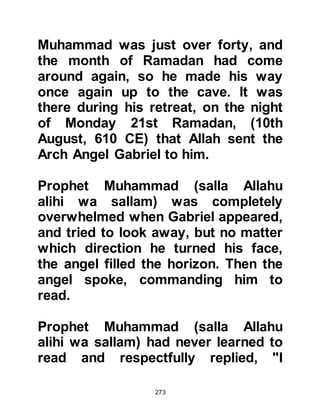 Muhammad was just over forty, and the month of Ramadan had come around again, so he made his way once again up to the cave. It was there during his retreat, on the night of Monday 21st Ramadan, (10th August, 610 CE) that Allah sent the Arch Angel Gabriel to him.

Prophet Muhammad (salla Allahu alihi wa sallam) was completely overwhelmed when Gabriel appeared, and tried to look away, but no matter which direction he turned his face, the angel filled the horizon. Then the angel spoke, commanding him to read.

Prophet Muhammad (salla Allahu alihi wa sallam) had never learned to read and respectfully replied, "I

273